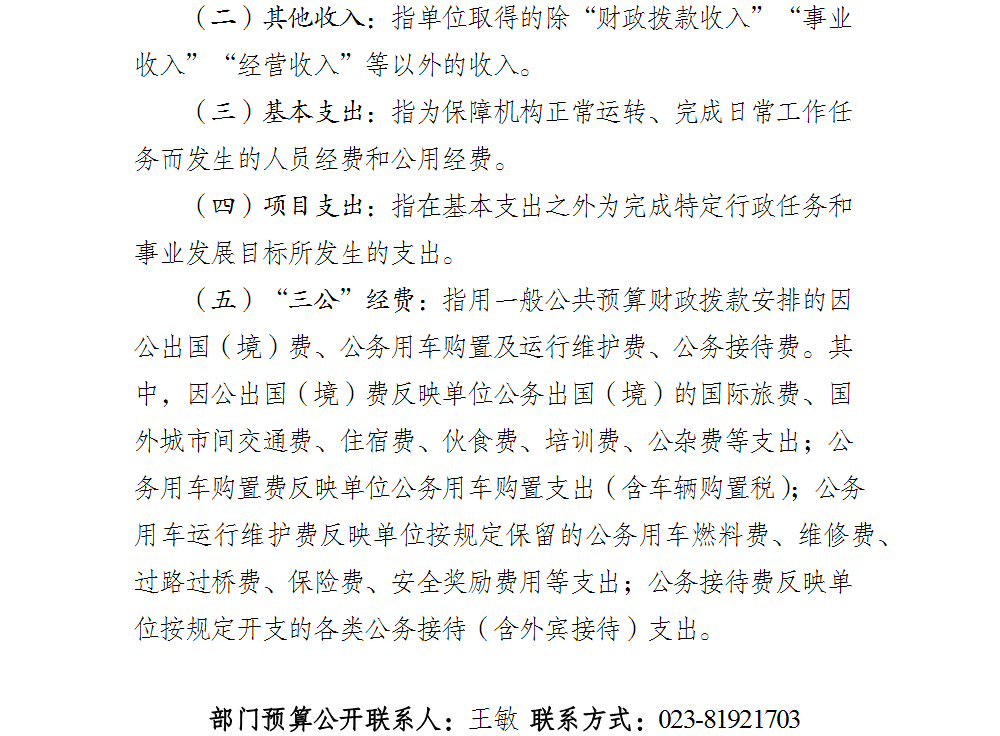 （二）其他收入：指单位取得的除“财政拨款收入”“事业收入”“经营收入”等以外的收入。

（三）基本支出：指为保障机构正常运转、完成日常工作任务而发生的人员经费和公用经费。

（四）项目支出：指在基本支出之外为完成特定行政任务和事业发展目标所发生的支出。

（五）“三公”经费：指用一般公共预算财政拨款安排的因公出国（境）费、公务用车购置及运行维护费、公务接待费。其中，因公出国（境）费反映单位公务出国（境）的国际旅费、国外城市间交通费、住宿费、伙食费、培训费、公杂费等支出；公务用车购置费反映单位公务用车购置支出（含车辆购置税）；公务用车运行维护费反映单位按规定保留的公务用车燃料费、维修费、过路过桥费、保险费、安全奖励费用等支出；公务接待费反映单位按规定开支的各类公务接待（含外宾接待）支出。

部门预算公开联系人：王敏 联系方式：023-81921703